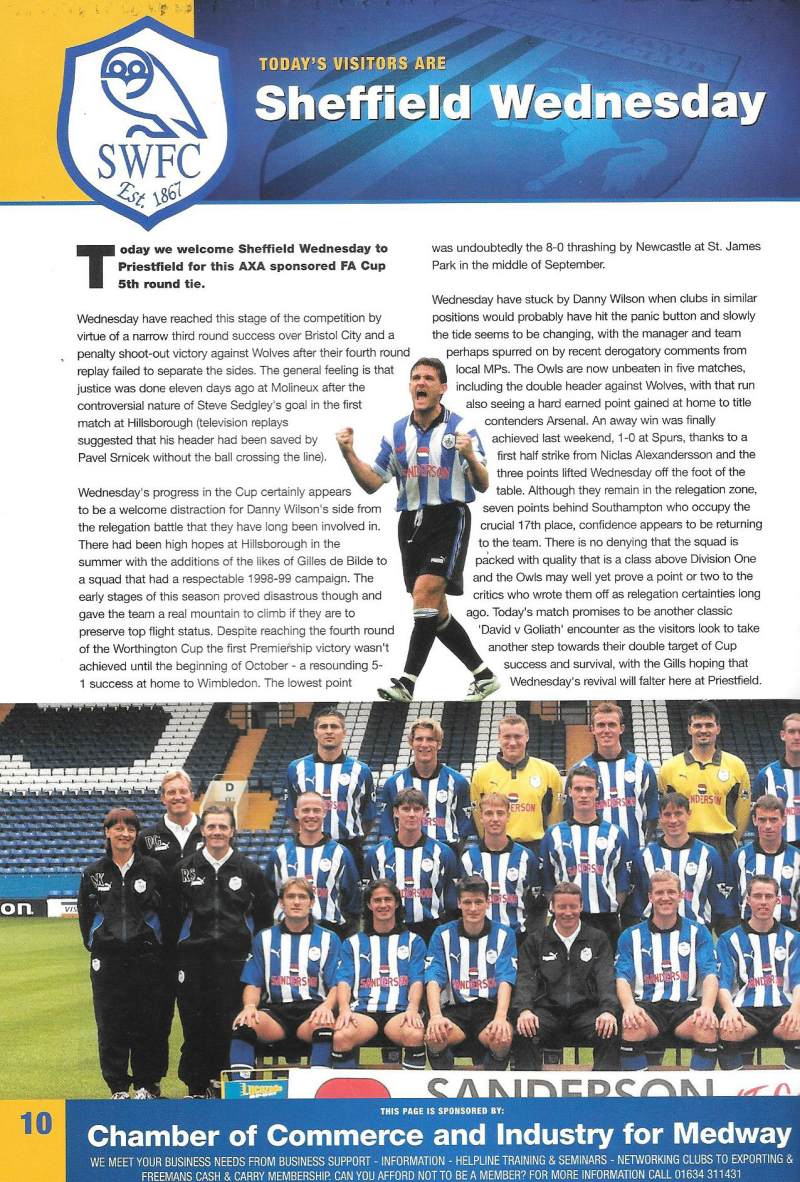 SWFC
Est. 1867

TODAY'S VISITORS ARE
Sheffield Wednesday

Today we welcome Sheffield Wednesday to Priestfield for this AXA sponsored FA Cup 5th round tie.

Wednesday have reached this stage of the competition by virtue of a narrow third round success over Bristol City and a penalty shoot-out victory against Wolves after their fourth round replay failed to separate the sides. The general feeling is that justice was done eleven days ago at Molineux after the controversial nature of Steve Sedgley's goal in the first match at Hillsborough (television replays suggested that his header had been saved by Pavel Srnicek without the ball crossing the line).

Wednesday's progress in the Cup certainly appears to be a welcome distraction for Danny Wilson's side from the relegation battle that they have long been involved in. There had been high hopes at Hillsborough in the summer with the additions of the likes of Gilles de Bilde to a squad that had a respectable 1998-99 campaign. The early stages of this season proved disastrous though and gave the team a real mountain to climb if they are to preserve top flight status. Despite reaching the fourth round of the Worthington Cup the first Premiership victory wasn't achieved until the beginning of October - a resounding 5-1 success at home to Wimbledon. The lowest point was undoubtedly the 8-0 thrashing by Newcastle at St. James Park in the middle of September.

Wednesday have stuck by Danny Wilson when clubs in similar positions would probably have hit the panic button and slowly the tide seems to be changing, with the manager and team perhaps spurred on by recent derogatory comments from local MPs. The Owls are now unbeaten in five matches, including the double header against Wolves, with that run also seeing a hard earned point gained at home to title contenders Arsenal. An away win was finally achieved last weekend, 1-0 at Spurs, thanks to a first half strike from Niclas Alexandersson and the three points lifted Wednesday off the foot of the table. Although they remain in the relegation zone, seven points behind Southampton who occupy the crucial 17th place, confidence appears to be returning to the team. There is no denying that the squad is packed with quality that is a class above Division One and the Owls may well yet prove a point or two to the critics who wrote them off as relegation certainties long ago. Today's match promises to be another classic 'David v Goliath' encounter as the visitors look to take another step towards their double target of Cup success and survival, with the Gills hoping that Wednesday's revival will falter here at Priestfield.

SANDERSON

10

THIS PAGE IS SPONSORED BY:
Chamber of Commerce and Industry for Medway
WE MEET YOUR BUSINESS NEEDS FROM BUSINESS SUPPORT - INFORMATION - HELPLINE TRAINING & SEMINARS - NETWORKING CLUBS TO EXPORTING & FREEMANS CASH & CARRY MEMBERSHIP. CAN YOU AFFORD NOT TO BE A MEMBER? FOR MORE INFORMATION CALL 01634 311431